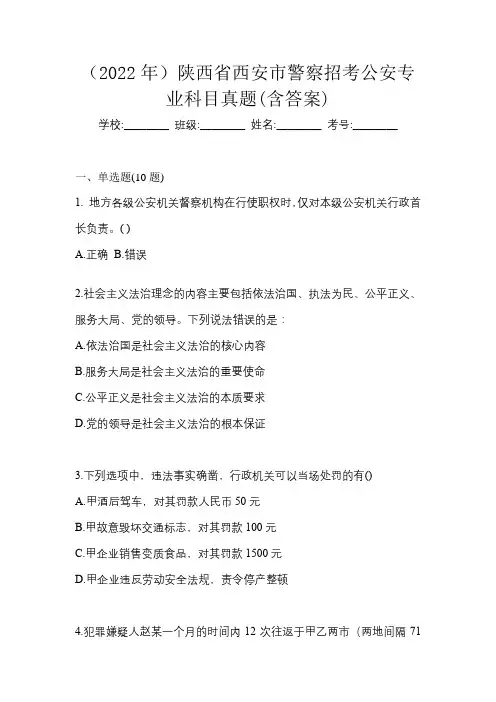 （2022 年）陕西省西安市警察招考公安专业科目真题(含答案)

学校:________ 班级:________ 姓名:________ 考号:________

一、单选题(10 题)

1. 地方各级公安机关督察机构在行使职权时，仅对本级公安机关行政首长负责。()

A.正确 B.错误

2.社会主义法治理念的内容主要包括依法治国、执法为民、公平正义、服务大局、党的领导。下列说法错误的是：

A.依法治国是社会主义法治的核心内容

B.服务大局是社会主义法治的重要使命

C.公平正义是社会主义法治的本质要求

D.党的领导是社会主义法治的根本保证

3.下列选项中，违法事实确凿，行政机关可以当场处罚的有()

A.甲酒后驾车，对其罚款人民币 50 元

B.甲故意毁坏交通标志，对其罚款 100 元

C.甲企业销售变质食品，对其罚款 1500 元

D.甲企业违反劳动安全法规，责令停产整顿

4.犯罪嫌疑人赵某一个月的时间内 12 次往返于甲乙两市（两地间隔 71